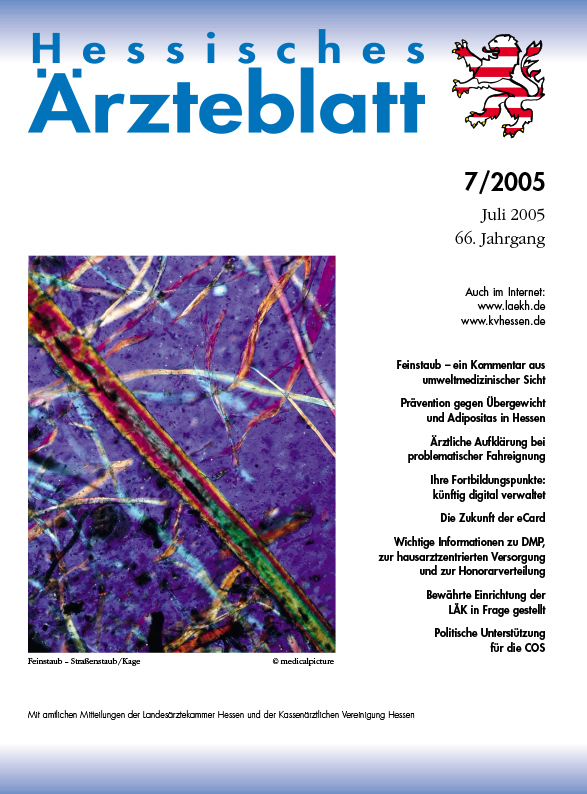 Hessisches
Ärzteblatt

7/2005
Juli 2005
66. Jahrgang

Auch im Internet:
www.laekh.de
www.kvhessen.de

Feinstaub – ein Kommentar aus umweltmedizinischer Sicht

Prävention gegen Übergewicht und Adipositas in Hessen

Ärztliche Aufklärung bei problematischer Fahreignung

Ihre Fortbildungspunkte: künftig digital verwaltet

Die Zukunft der eCard

Wichtige Informationen zu DMP, zur hausarztzentrierten Versorgung und zur Honorarverteilung

Bewährte Einrichtung der LÄK in Frage gestellt

Politische Unterstützung für die COS

Feinstaub – Straßenstaub/Kage

© medicalpicture

Mit amtlichen Mitteilungen der Landesärztekammer Hessen und der Kassenärztlichen Vereinigung Hessen